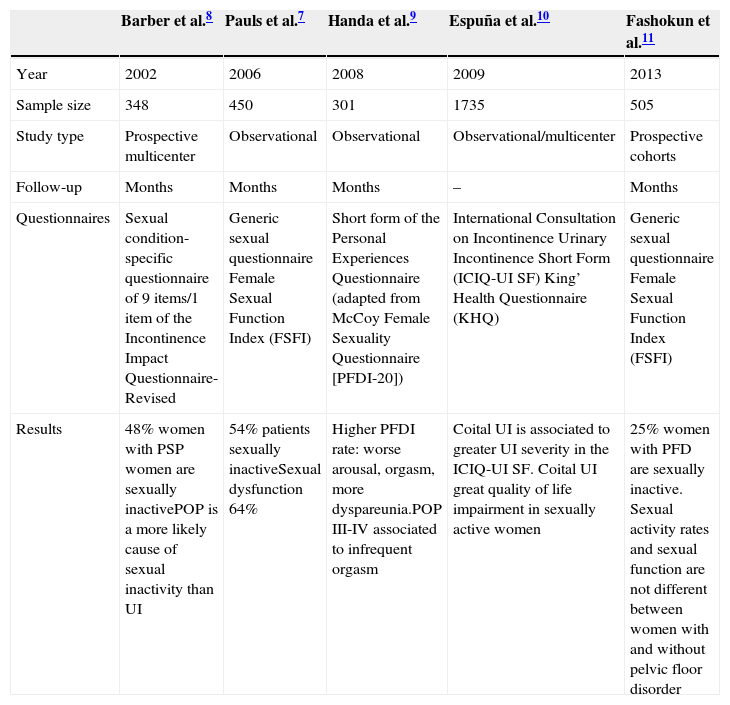 |  | Barber et al.$^{8}$ | Pauls et al.$^{7}$ | Handa et al.$^{9}$ | Espuña et al.$^{10}$ | Fashokun et al.$^{11}$ |
|---|---|---|---|---|---|
| Year | 2002 | 2006 | 2008 | 2009 | 2013 |
| Sample size | 348 | 450 | 301 | 1735 | 505 |
| Study type | Prospective multicenter | Observational | Observational | Observational/multicenter | Prospective cohorts |
| Follow-up | Months | Months | Months | – | Months |
| Questionnaires | Sexual condition-specific questionnaire of 9 items/1 item of the Incontinence Impact Questionnaire-Revised | Generic sexual questionnaire Female Sexual Function Index (FSFI) | Short form of the Personal Experiences Questionnaire (adapted from McCoy Female Sexuality Questionnaire [PFDI-20]) | International Consultation on Incontinence Urinary Incontinence Short Form (ICIQ-UI SF) King' Health Questionnaire (KHQ) | Generic sexual questionnaire Female Sexual Function Index (FSFI) |
| Results | 48% women with PSP women are sexually inactivePOP is a more likely cause of sexual inactivity than UI | 54% patients sexually inactiveSexual dysfunction 64% | Higher PFDI rate: worse arousal, orgasm, more dyspareunia.POP III-IV associated to infrequent orgasm | Coital UI is associated to greater UI severity in the ICIQ-UI SF. Coital UI great quality of life impairment in sexually active women | 25% women with PFD are sexually inactive. Sexual activity rates and sexual function are not different between women with and without pelvic floor disorder |